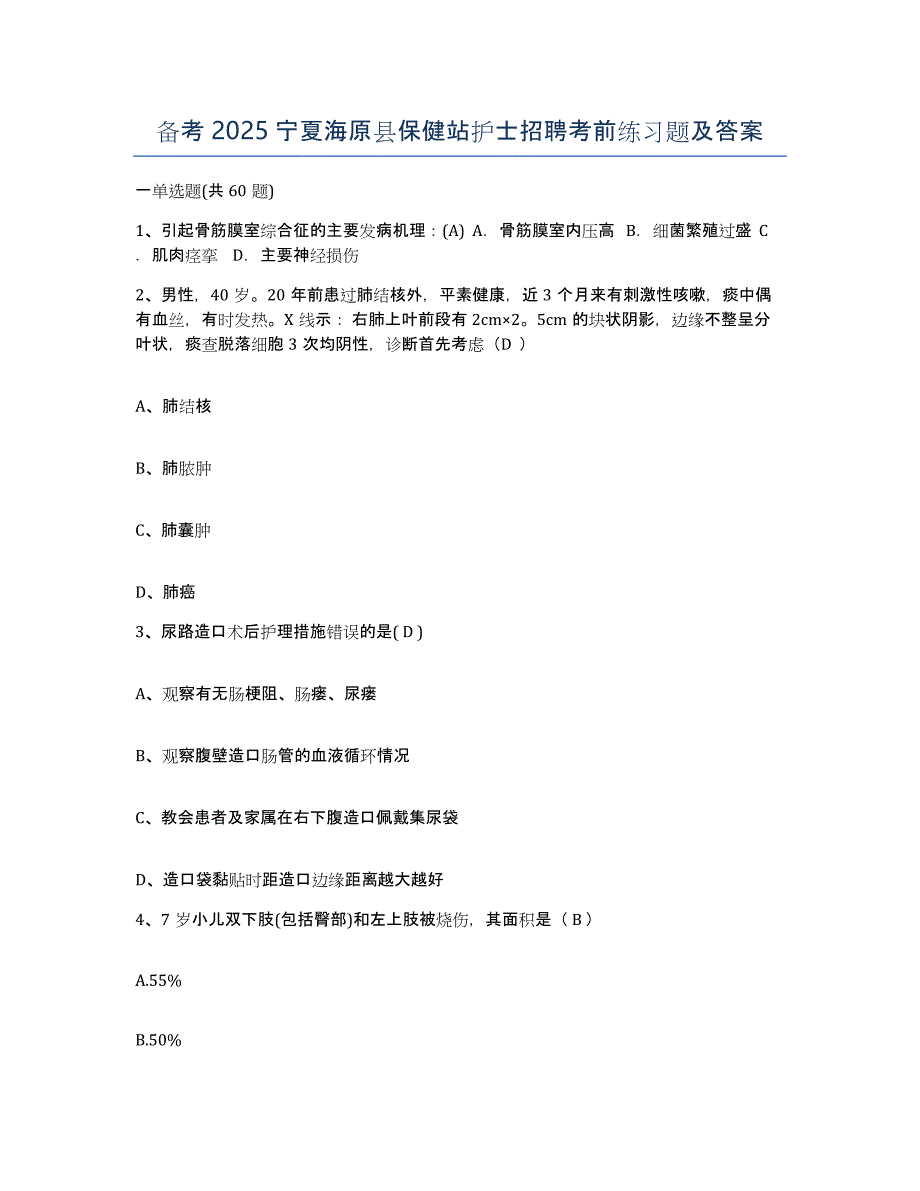 备考 2025 宁夏海原县保健站护士招聘考前练习题及答案

一单选题(共 60 题)

1、引起骨筋膜室综合征的主要发病机理：(A) A. 骨筋膜室内压高 B. 细菌繁殖过盛 C. 肌肉痉挛 D. 主要神经损伤

2、男性，40 岁。20 年前患过肺结核外，平素健康，近 3 个月来有刺激性咳嗽，痰中偶有血丝，有时发热。X 线示：右肺上叶前段有 2cm×2。5cm 的块状阴影，边缘不整呈分叶状，痰查脱落细胞 3 次均阴性，诊断首先考虑（D ）

A、肺结核

B、肺脓肿

C、肺囊肿

D、肺癌

3、尿路造口术后护理措施错误的是( D )

A、观察有无肠梗阻、肠瘘、尿瘘

B、观察腹壁造口肠管的血液循环情况

C、教会患者及家属在右下腹造口佩戴集尿袋

D、造口袋黏贴时距造口边缘距离越大越好

4、7 岁小儿双下肢(包括臀部)和左上肢被烧伤，其面积是（ B ）

A.55%

B.50%